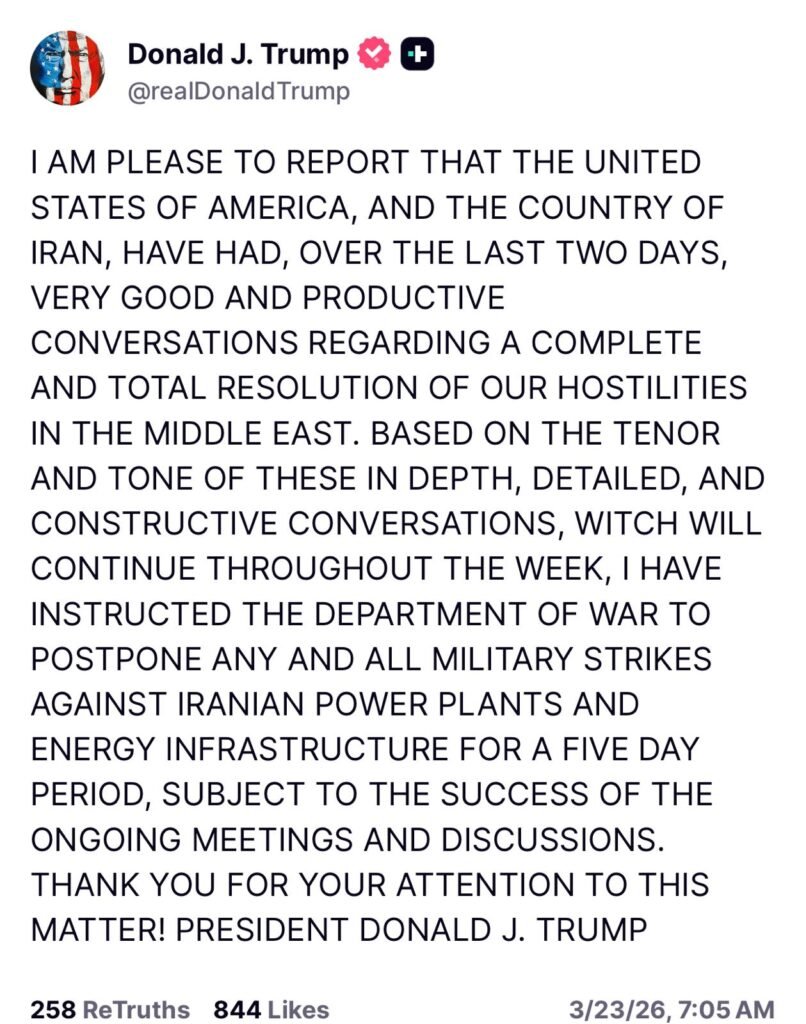 Donald J. Trump
@realDonaldTrump

I AM PLEASE TO REPORT THAT THE UNITED STATES OF AMERICA, AND THE COUNTRY OF IRAN, HAVE HAD, OVER THE LAST TWO DAYS, VERY GOOD AND PRODUCTIVE CONVERSATIONS REGARDING A COMPLETE AND TOTAL RESOLUTION OF OUR HOSTILITIES IN THE MIDDLE EAST. BASED ON THE TENOR AND TONE OF THESE IN DEPTH, DETAILED, AND CONSTRUCTIVE CONVERSATIONS, WITCH WILL CONTINUE THROUGHOUT THE WEEK, I HAVE INSTRUCTED THE DEPARTMENT OF WAR TO POSTPONE ANY AND ALL MILITARY STRIKES AGAINST IRANIAN POWER PLANTS AND ENERGY INFRASTRUCTURE FOR A FIVE DAY PERIOD, SUBJECT TO THE SUCCESS OF THE ONGOING MEETINGS AND DISCUSSIONS. THANK YOU FOR YOUR ATTENTION TO THIS MATTER! PRESIDENT DONALD J. TRUMP

258 ReTruths 844 Likes 3/23/26, 7:05 AM